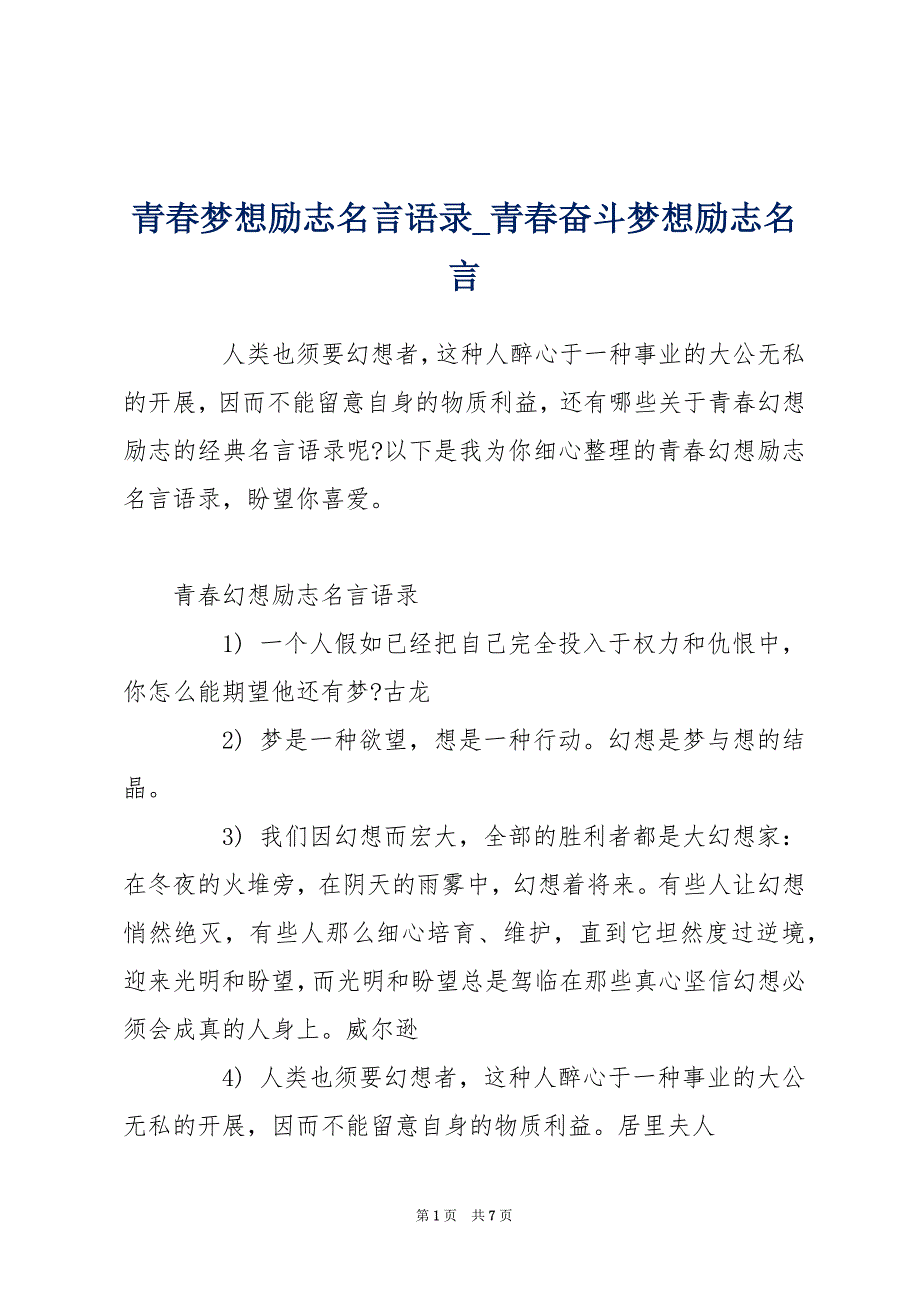 青春梦想励志名言语录_青春奋斗梦想励志名言

人类也须要幻想者，这种人醉心于一种事业的大公无私的开展，因而不能留意自身的物质利益，还有哪些关于青春幻想励志的经典名言语录呢?以下是我为你细心整理的青春幻想励志名言语录，盼望你喜爱。

青春幻想励志名言语录

1) 一个人假如已经把自己完全投入于权力和仇恨中，你怎么能期望他还有梦?古龙

2) 梦是一种欲望，想是一种行动。幻想是梦与想的结晶。

3) 我们因幻想而宏大，全部的胜利者都是大幻想家：在冬夜的火堆旁，在阴天的雨雾中，幻想着将来。有些人让幻想悄然绝灭，有些人那么细心培育、维护，直到它坦然度过逆境，迎来光明和盼望，而光明和盼望总是驾临在那些真心坚信幻想必须会成真的人身上。威尔逊

4) 人类也须要幻想者，这种人醉心于一种事业的大公无私的开展，因而不能留意自身的物质利益。居里夫人

第1页 共7页